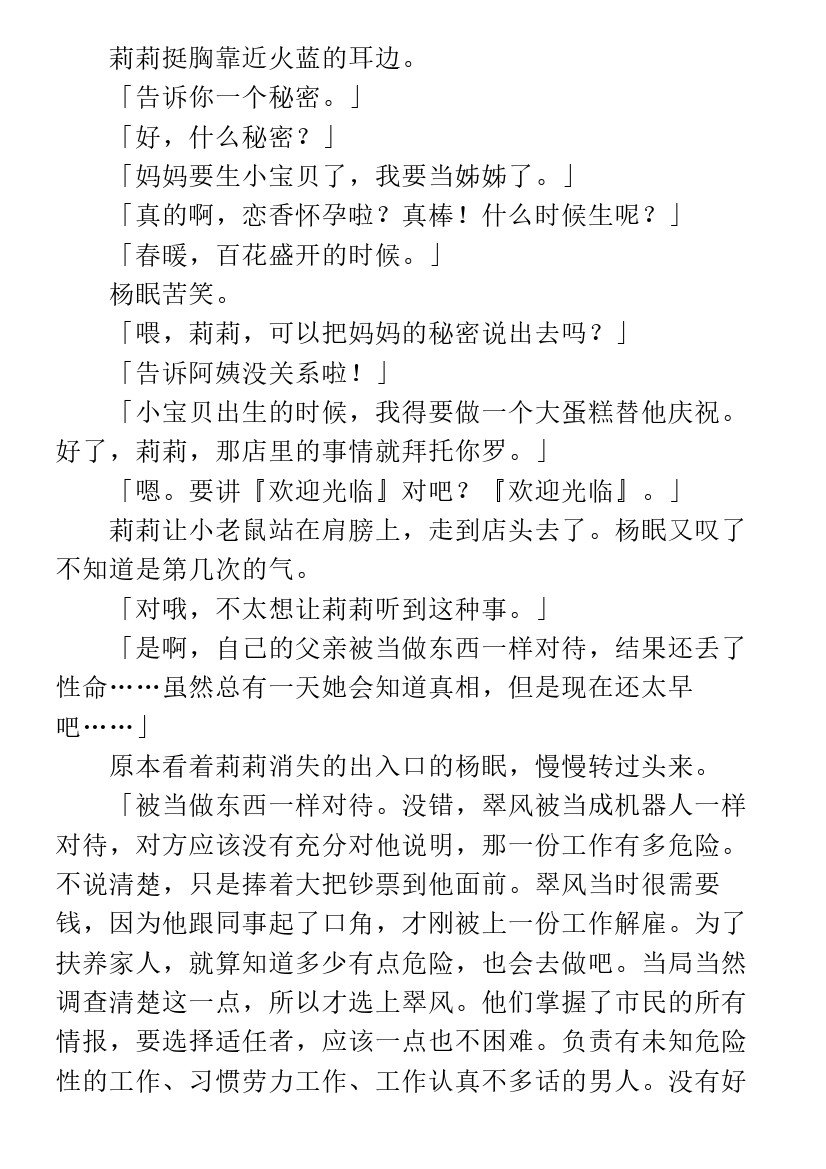 莉莉挺胸靠近火蓝的耳边。
「告诉你一个秘密。」
「好，什么秘密？」
「妈妈要生小宝贝了，我要当姊姊了。」
「真的啊，恋香怀孕啦？真棒！什么时候生呢？」
「春暖，百花盛开的时候。」
杨眠苦笑。
「喂，莉莉，可以把妈妈的秘密说出去吗？」
「告诉阿姨没关系啦！」
「小宝贝出生的时候，我得要做一个大蛋糕替他庆祝。好了，莉莉，那店里的事情就拜托你罗。」
「嗯。要讲『欢迎光临』对吧？『欢迎光临』。」
莉莉让小老鼠站在肩膀上，走到店头去了。杨眠又叹了不知道是第几次的气。
「对哦，不太想让莉莉听到这种事。」
「是啊，自己的父亲被当做东西一样对待，结果还丢了性命……虽然总有一天她会知道真相，但是现在还太早吧……」
原本看着莉莉消失的出入口的杨眠，慢慢转过头来。
「被当做东西一样对待。没错，翠风被当成机器人一样对待，对方应该没有充分对他说明，那一份工作有多危险。不说清楚，只是捧着大把钞票到他面前。翠风当时很需要钱，因为他跟同事起了口角，才刚被上一份工作解雇。为了扶养家人，就算知道多少有点危险，也会去做吧。当局当然调查清楚这一点，所以才选上翠风。他们掌握了市民的所有情报，要选择适任者，应该一点也不困难。负责有未知危险性的工作、习惯劳力工作、工作认真不多话的男人。没有好